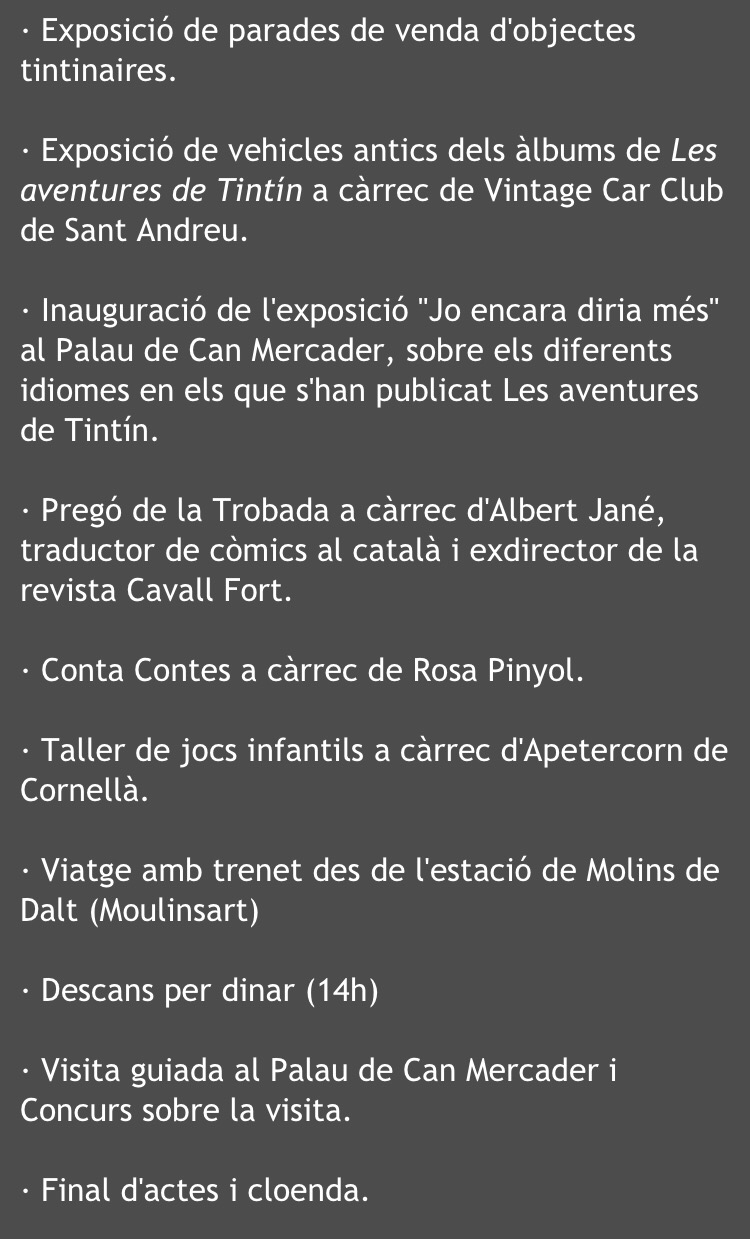 · Exposició de parades de venda d'objectes tintinaires.

· Exposició de vehicles antics dels àlbums de Les aventures de Tintín a càrrec de Vintage Car Club de Sant Andreu.

· Inauguració de l'exposició "Jo encara diria més" al Palau de Can Mercader, sobre els diferents idiomes en els que s'han publicat Les aventures de Tintín.

· Pregó de la Trobada a càrrec d'Albert Jané, traductor de còmics al català i exdirector de la revista Cavall Fort.

· Conta Contes a càrrec de Rosa Pinyol.

· Taller de jocs infantils a càrrec d'Apetercorn de Cornellà.

· Viatge amb trenet des de l'estació de Molins de Dalt (Moulinsart)

· Descans per dinar (14h)

· Visita guiada al Palau de Can Mercader i Concurs sobre la visita.

· Final d'actes i cloenda.